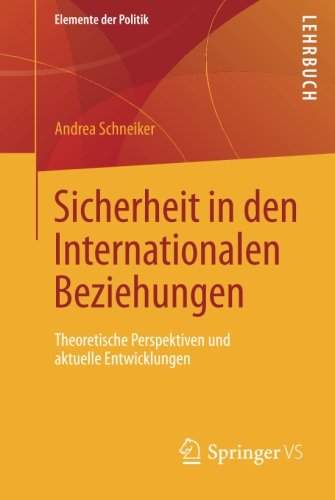 Elemente der Politik

LEHRBUCH

Andrea Schneiker

Sicherheit in den Internationalen Beziehungen

Theoretische Perspektiven und aktuelle Entwicklungen

Springer VS